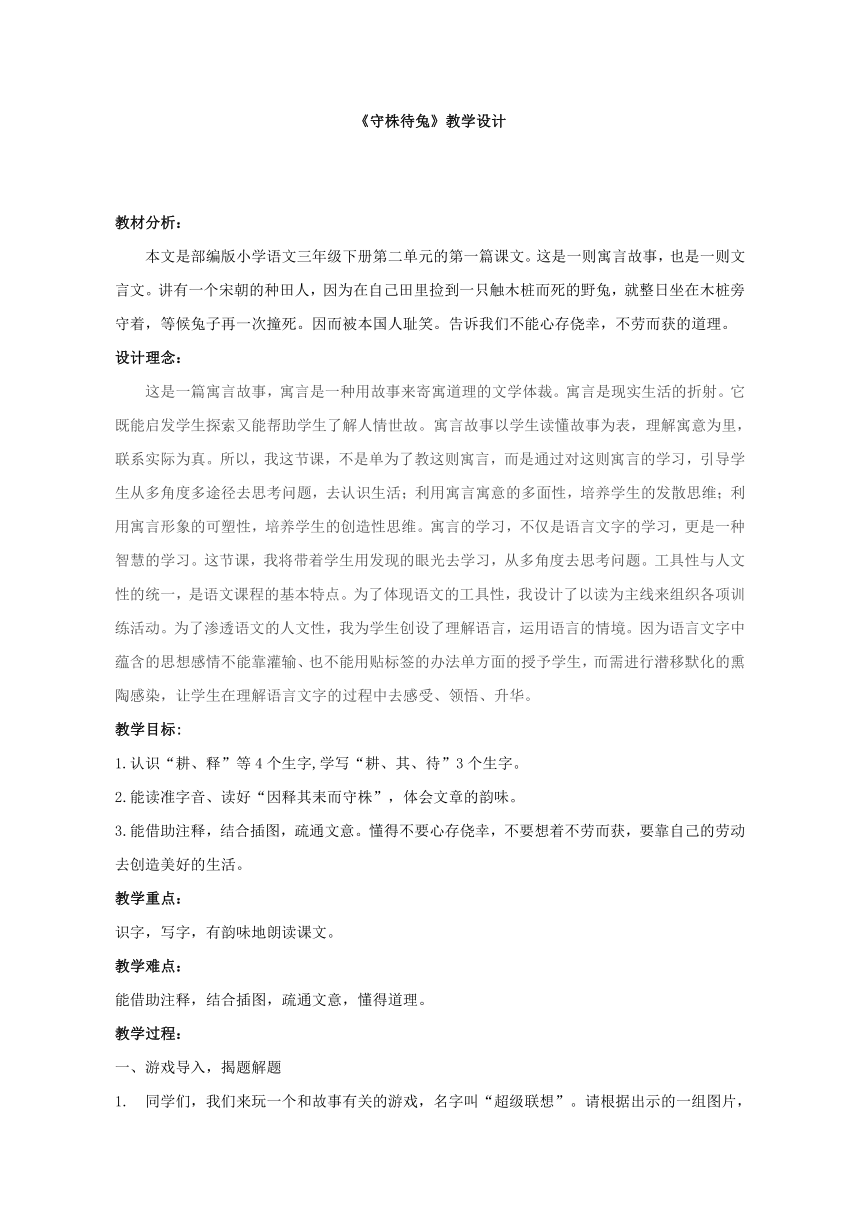 《守株待兔》教学设计

教材分析:

本文是部编版小学语文三年级下册第二单元的第一篇课文。这是一则寓言故事，也是一则文言文。讲有一个宋朝的种田人，因为在自己田里捡到一只触木桩而死的野兔，就整日坐在木桩旁守着，等候兔子再一次撞死。因而被本国人耻笑。告诉我们不能心存侥幸，不劳而获的道理。

设计理念:

这是一篇寓言故事，寓言是一种用故事来寄寓道理的文学体裁。寓言是现实生活的折射。它既能启发学生探索又能帮助学生了解人情世故。寓言故事以学生读懂故事为表，理解寓意为里，联系实际为真。所以，我这节课，不是单为了教这则寓言，而是通过对这则寓言的学习，引导学生从多角度多途径去思考问题，去认识生活；利用寓言寓意的多面性，培养学生的发散思维；利用寓言形象的可塑性，培养学生的创造性思维。寓言的学习，不仅是语言文字的学习，更是一种智慧的学习。这节课，我将带着学生用发现的眼光去学习，从多角度去思考问题。工具性与人文性的统一，是语文课程的基本特点。为了体现语文的工具性，我设计了以读为主线来组织各项训练活动。为了渗透语文的人文性，我为学生创设了理解语言，运用语言的情境。因为语言文字中蕴含的思想感情不能靠灌输、也不能用贴标签的办法单方面的授予学生，而需进行潜移默化的熏陶感染，让学生在理解语言文字的过程中去感受、领悟、升华。

教学目标:

1.认识“耕、释”等4个生字,学写“耕、其、待”3个生字。

2.能读准字音、读好“因释其耒而守株”，体会文章的韵味。

3.能借助注释，结合插图，疏通文意。懂得不要心存侥幸，不要想着不劳而获，要靠自己的劳动去创造美好的生活。

教学重点:

识字，写字，有韵味地朗读课文。

教学难点:

能借助注释，结合插图，疏通文意，懂得道理。

教学过程:

一、游戏导入，揭题解题

1. 同学们，我们来玩一个和故事有关的游戏，名字叫“超级联想”。请根据出示的一组图片，